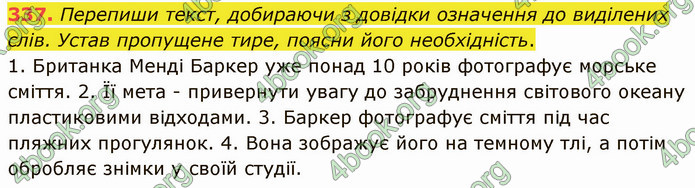 337. Перепиши текст, добираючи з довідки означення до виділених слів. Устав пропущене тире, поясни його необхідність.

1. Британка Менді Баркер уже понад 10 років фотографує морське сміття. 2. Її мета - привернути увагу до забруднення світового океану пластиковими відходами. 3. Баркер фотографує сміття під час пляжних прогулянок. 4. Вона зображує його на темному тлі, а потім обробляє знімки у своїй студії.

4book.org